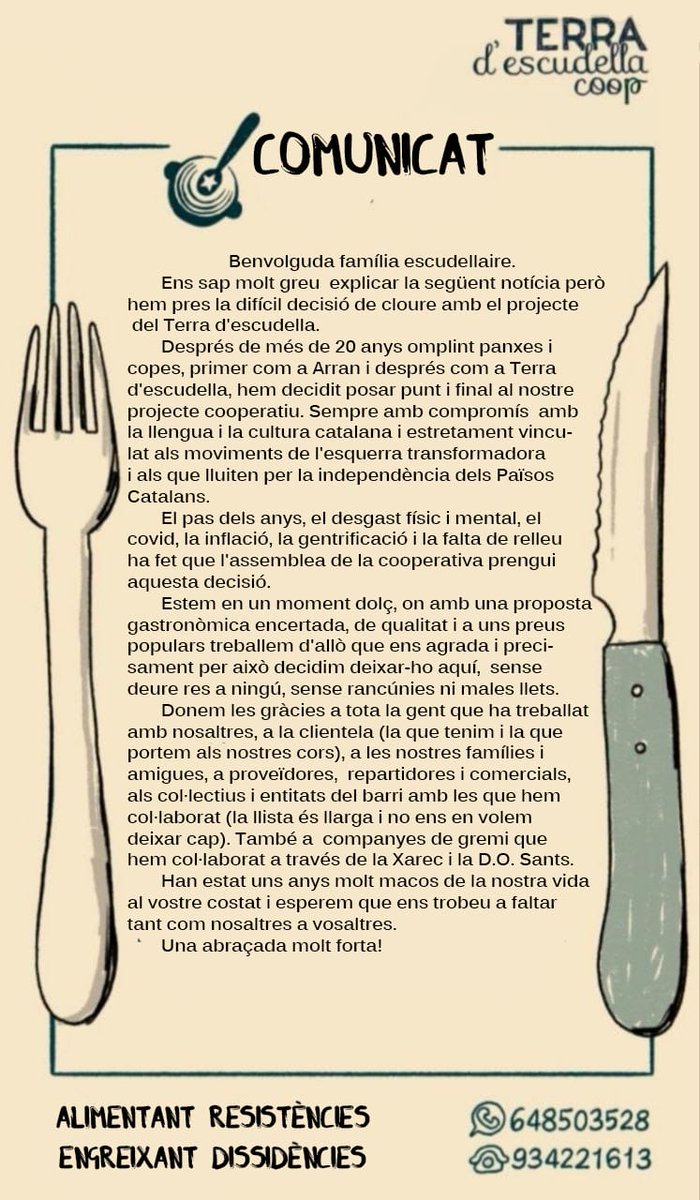 TERRA
d'escudella
coop

COMUNICAT

Benvolguda família escudellaire.

Ens sap molt greu explicar la següent notícia però hem pres la difícil decisió de cloure amb el projecte del Terra d'escudella.

Després de més de 20 anys omplint panxes i copes, primer com a Arran i després com a Terra d'escudella, hem decidit posar punt i final al nostre projecte cooperatiu. Sempre amb compromís amb la llengua i la cultura catalana i estretament vinculat als moviments de l'esquerra transformadora i als que lluiten per la independència dels Països Catalans.

El pas dels anys, el desgast físic i mental, el covid, la inflació, la gentrificació i la falta de relleu ha fet que l'assemblea de la cooperativa prengui aquesta decisió.

Estem en un moment dolç, on amb una proposta gastronòmica encertada, de qualitat i a uns preus populars treballem d'allò que ens agrada i precisament per això decidim deixar-ho aquí, sense deure res a ningú, sense rancúnies ni males llets.

Donem les gràcies a tota la gent que ha treballat amb nosaltres, a la clientela (la que tenim i la que portem als nostres cors), a les nostres famílies i amigues, a proveïdores, repartidores i comercials, als col·lectius i entitats del barri amb les que hem col·laborat (la llista és llarga i no ens en volem deixar cap). També a companyes de gremi que hem col·laborat a través de la Xarec i la D.O. Sants.

Han estat uns anys molt macos de la nostra vida al vostre costat i esperem que ens trobeu a faltar tant com nosaltres a vosaltres.

Una abraçada molt forta!

ALIMENTANT RESISTÈNCIES
ENGREIXANT DISSIDÈNCIES

648503528
934221613